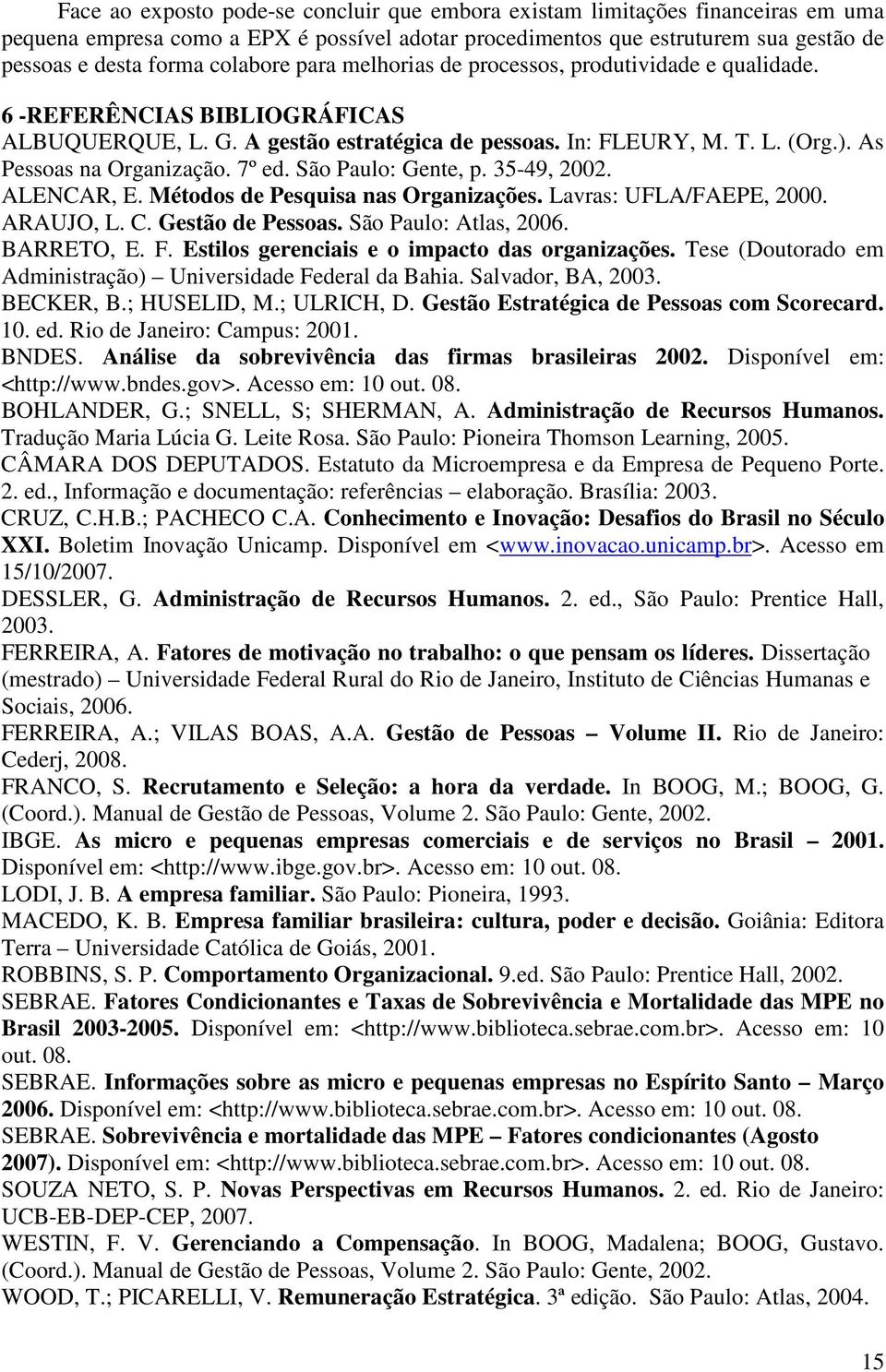 Face ao exposto pode-se concluir que embora existam limitações financeiras em uma pequena empresa como a EPX é possível adotar procedimentos que estruturem sua gestão de pessoas e desta forma colabore para melhorias de processos, produtividade e qualidade.

6 -REFERÊNCIAS BIBLIOGRÁFICAS

ALBUQUERQUE, L. G. A gestão estratégica de pessoas. In: FLEURY, M. T. L. (Org.). As Pessoas na Organização. 7º ed. São Paulo: Gente, p. 35-49, 2002.

ALENCAR, E. Métodos de Pesquisa nas Organizações. Lavras: UFLA/FAEPE, 2000.

ARAUJO, L. C. Gestão de Pessoas. São Paulo: Atlas, 2006.

BARRETO, E. F. Estilos gerenciais e o impacto das organizações. Tese (Doutorado em Administração) – Universidade Federal da Bahia. Salvador, BA, 2003.

BECKER, B.; HUSELID, M.; ULRICH, D. Gestão Estratégica de Pessoas com Scorecard. 10. ed. Rio de Janeiro: Campus: 2001.

BNDES. Análise da sobrevivência das firmas brasileiras 2002. Disponível em: <http://www.bndes.gov>. Acesso em: 10 out. 08.

BOHLANDER, G.; SNELL, S; SHERMAN, A. Administração de Recursos Humanos. Tradução Maria Lúcia G. Leite Rosa. São Paulo: Pioneira Thomson Learning, 2005.

CÂMARA DOS DEPUTADOS. Estatuto da Microempresa e da Empresa de Pequeno Porte. 2. ed., Informação e documentação: referências – elaboração. Brasília: 2003.

CRUZ, C.H.B.; PACHECO C.A. Conhecimento e Inovação: Desafios do Brasil no Século XXI. Boletim Inovação Unicamp. Disponível em <www.inovacao.unicamp.br>. Acesso em 15/10/2007.

DESSLER, G. Administração de Recursos Humanos. 2. ed., São Paulo: Prentice Hall, 2003.

FERREIRA, A. Fatores de motivação no trabalho: o que pensam os líderes. Dissertação (mestrado) – Universidade Federal Rural do Rio de Janeiro, Instituto de Ciências Humanas e Sociais, 2006.

FERREIRA, A.; VILAS BOAS, A.A. Gestão de Pessoas – Volume II. Rio de Janeiro: Cederj, 2008.

FRANCO, S. Recrutamento e Seleção: a hora da verdade. In BOOG, M.; BOOG, G. (Coord.). Manual de Gestão de Pessoas, Volume 2. São Paulo: Gente, 2002.

IBGE. As micro e pequenas empresas comerciais e de serviços no Brasil – 2001. Disponível em: <http://www.ibge.gov.br>. Acesso em: 10 out. 08.

LODI, J. B. A empresa familiar. São Paulo: Pioneira, 1993.

MACEDO, K. B. Empresa familiar brasileira: cultura, poder e decisão. Goiânia: Editora Terra – Universidade Católica de Goiás, 2001.

ROBBINS, S. P. Comportamento Organizacional. 9.ed. São Paulo: Prentice Hall, 2002.

SEBRAE. Fatores Condicionantes e Taxas de Sobrevivência e Mortalidade das MPE no Brasil 2003-2005. Disponível em: <http://www.biblioteca.sebrae.com.br>. Acesso em: 10 out. 08.

SEBRAE. Informações sobre as micro e pequenas empresas no Espírito Santo – Março 2006. Disponível em: <http://www.biblioteca.sebrae.com.br>. Acesso em: 10 out. 08.

SEBRAE. Sobrevivência e mortalidade das MPE – Fatores condicionantes (Agosto 2007). Disponível em: <http://www.biblioteca.sebrae.com.br>. Acesso em: 10 out. 08.

SOUZA NETO, S. P. Novas Perspectivas em Recursos Humanos. 2. ed. Rio de Janeiro: UCB-EB-DEP-CEP, 2007.

WESTIN, F. V. Gerenciando a Compensação. In BOOG, Madalena; BOOG, Gustavo. (Coord.). Manual de Gestão de Pessoas, Volume 2. São Paulo: Gente, 2002.

WOOD, T.; PICARELLI, V. Remuneração Estratégica. 3ª edição. São Paulo: Atlas, 2004.

15